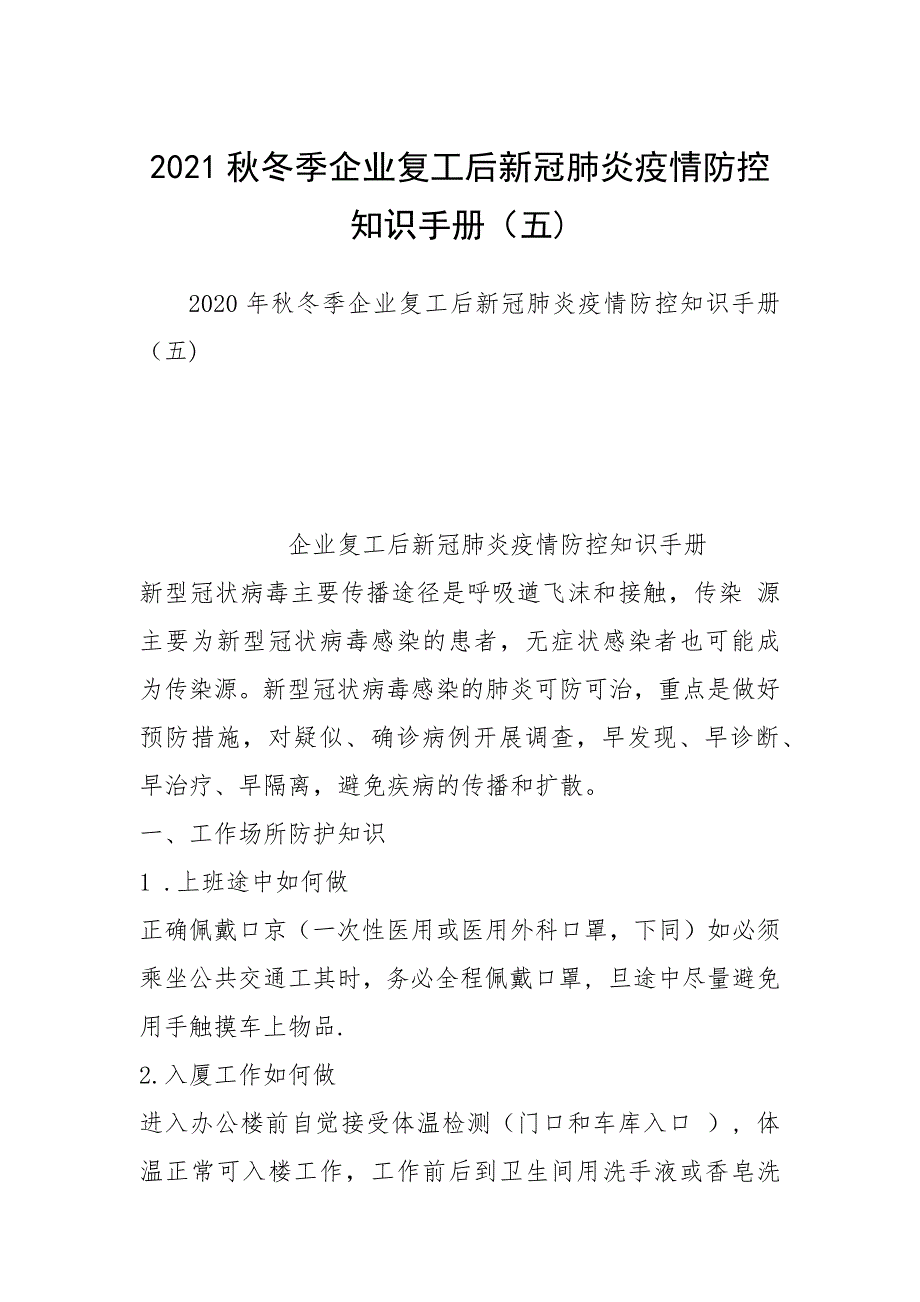 2021 秋冬季企业复工后新冠肺炎疫情防控知识手册（五）

2020 年秋冬季企业复工后新冠肺炎疫情防控知识手册（五）

企业复工后新冠肺炎疫情防控知识手册

新型冠状病毒主要传播途径是呼吸道飞沫和接触，传染 源主要为新型冠状病毒感染的患者，无症状感染者也可能成为传染源。新型冠状病毒感染的肺炎可防可治，重点是做好预防措施，对疑似、确诊病例开展调查，早发现、早诊断、早治疗、早隔离，避免疾病的传播和扩散。

一、工作场所防护知识

1 .上班途中如何做

正确佩戴口京（一次性医用或医用外科口罩，下同）如必须乘坐公共交通工其时，务必全程佩戴口罩，旦途中尽量避免用手触摸车上物品.

2.入厦工作如何做

进入办公楼前自觉接受体温检测（门口和车库入口 ），体温正常可入楼工作，工作前后到卫生间用洗手液或香皂洗